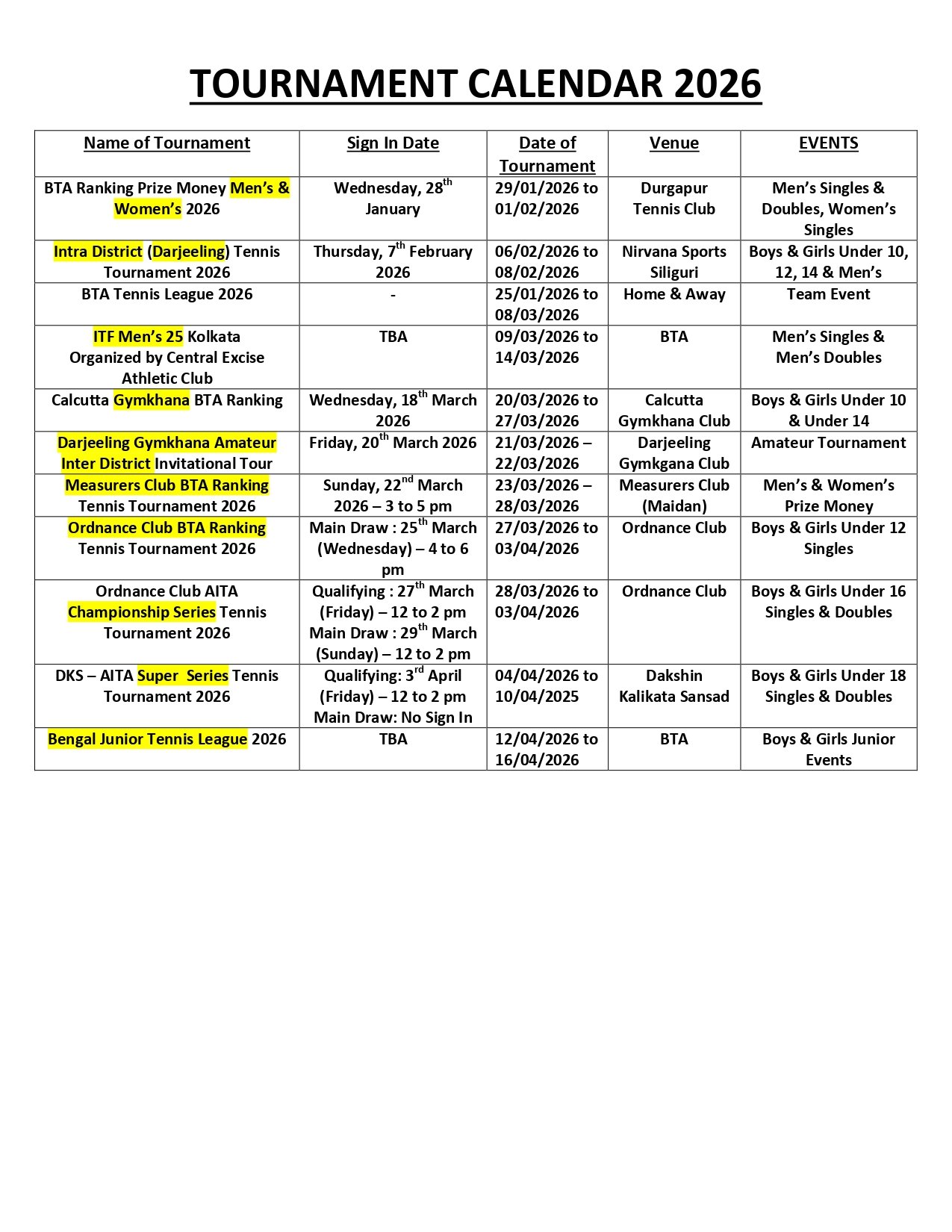 TOURNAMENT CALENDAR 2026

| Name of Tournament | Sign In Date | Date of Tournament | Venue | EVENTS |
|---|---|---|---|---|
| BTA Ranking Prize Money Men's & Women's 2026 | Wednesday, 28$^{th}$ January | 29/01/2026 to 01/02/2026 | Durgapur Tennis Club | Men's Singles & Doubles, Women's Singles |
| Intra District (Darjeeling) Tennis Tournament 2026 | Thursday, 7$^{th}$ February 2026 | 06/02/2026 to 08/02/2026 | Nirvana Sports Siliguri | Boys & Girls Under 10, 12, 14 & Men's |
| BTA Tennis League 2026 | - | 25/01/2026 to 08/03/2026 | Home & Away | Team Event |
| ITF Men's 25 Kolkata Organized by Central Excise Athletic Club | TBA | 09/03/2026 to 14/03/2026 | BTA | Men's Singles & Men's Doubles |
| Calcutta Gymkhana BTA Ranking | Wednesday, 18$^{th}$ March 2026 | 20/03/2026 to 27/03/2026 | Calcutta Gymkhana Club | Boys & Girls Under 10 & Under 14 |
| Darjeeling Gymkhana Amateur Inter District Invitational Tour | Friday, 20$^{th}$ March 2026 | 21/03/2026 – 22/03/2026 | Darjeeling Gymkgana Club | Amateur Tournament |
| Measurers Club BTA Ranking Tennis Tournament 2026 | Sunday, 22$^{nd}$ March 2026 – 3 to 5 pm | 23/03/2026 – 28/03/2026 | Measurers Club (Maidan) | Men's & Women's Prize Money |
| Ordnance Club BTA Ranking Tennis Tournament 2026 | Main Draw : 25$^{th}$ March (Wednesday) – 4 to 6 pm | 27/03/2026 to 03/04/2026 | Ordnance Club | Boys & Girls Under 12 Singles |
| Ordnance Club AITA Championship Series Tennis Tournament 2026 | Qualifying : 27$^{th}$ March (Friday) – 12 to 2 pm Main Draw : 29$^{th}$ March (Sunday) – 12 to 2 pm | 28/03/2026 to 03/04/2026 | Ordnance Club | Boys & Girls Under 16 Singles & Doubles |
| DKS – AITA Super Series Tennis Tournament 2026 | Qualifying: 3$^{rd}$ April (Friday) – 12 to 2 pm Main Draw: No Sign In | 04/04/2026 to 10/04/2025 | Dakshin Kalikata Sansad | Boys & Girls Under 18 Singles & Doubles |
| Bengal Junior Tennis League 2026 | TBA | 12/04/2026 to 16/04/2026 | BTA | Boys & Girls Junior Events |